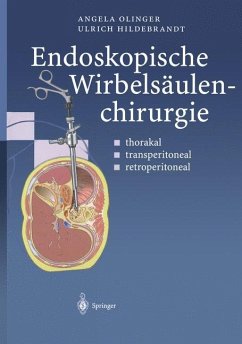 ANGELA OLINGER
ULRICH HILDEBRANDT

Endoskopische Wirbelsäulenchirurgie

thorakal
transperitoneal
retroperitoneal

Springer